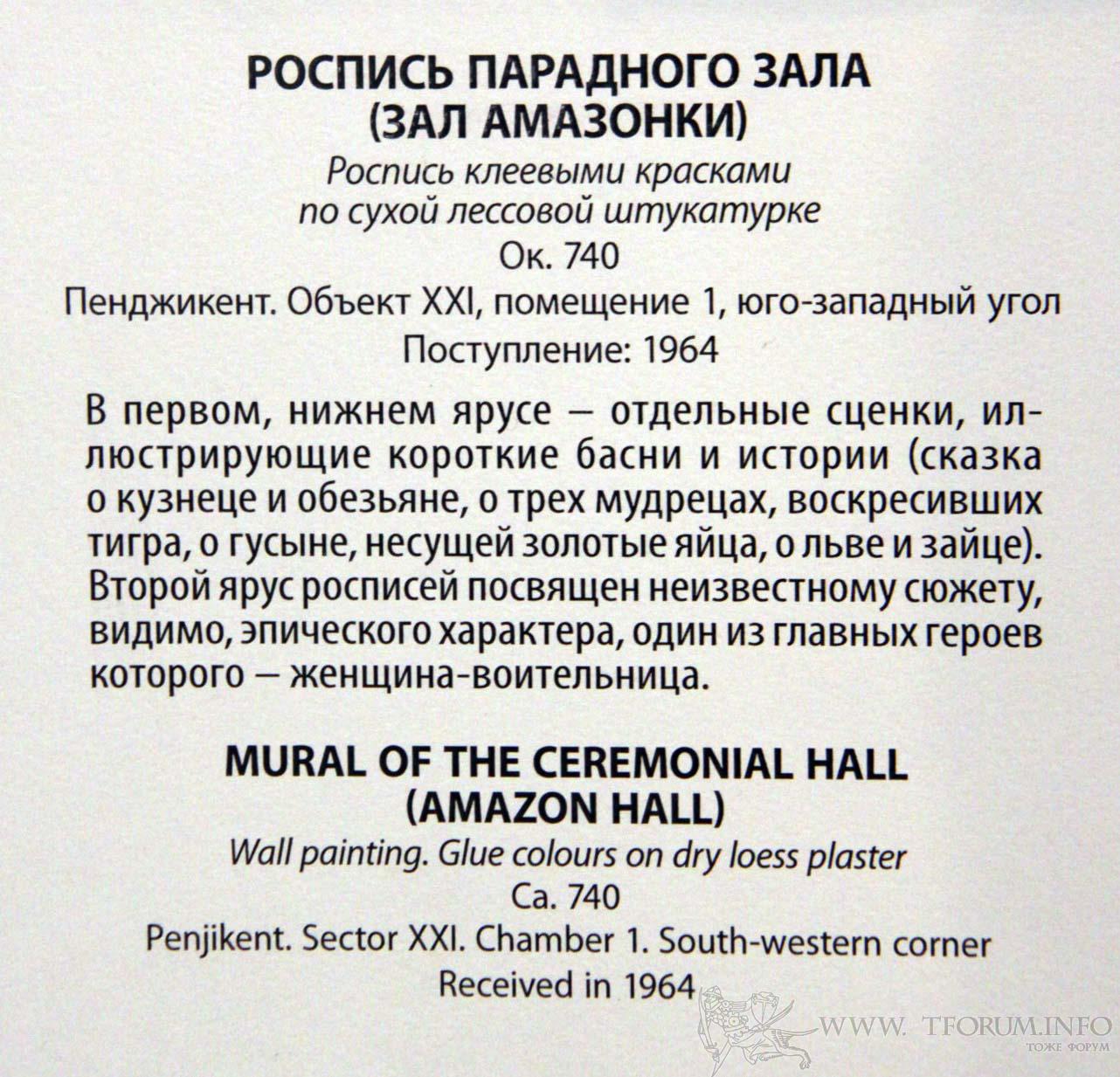 РОСПИСЬ ПАРАДНОГО ЗАЛА
(ЗАЛ АМАЗОНКИ)

Роспись клеевыми красками
по сухой лессовой штукатурке

Ок. 740

Пенджикент. Объект XXI, помещение 1, юго-западный угол

Поступление: 1964

В первом, нижнем ярусе – отдельные сценки, иллюстрирующие короткие басни и истории (сказка о кузнеце и обезьяне, о трех мудрецах, воскресивших тигра, о гусыне, несущей золотые яйца, о льве и зайце). Второй ярус росписей посвящен неизвестному сюжету, видимо, эпического характера, один из главных героев которого – женщина-воительница.

MURAL OF THE CEREMONIAL HALL
(AMAZON HALL)

Wall painting. Glue colours on dry loess plaster

Ca. 740

Penjikent. Sector XXI. Chamber 1. South-western corner

Received in 1964

WWW. TFORUM.INFO
ТОЖЕ ФОРУМ